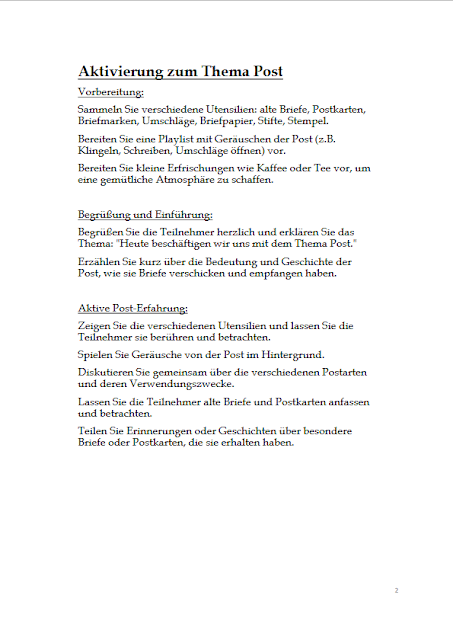 Aktivierung zum Thema Post

Vorbereitung:

Sammeln Sie verschiedene Utensilien: alte Briefe, Postkarten, Briefmarken, Umschläge, Briefpapier, Stifte, Stempel.

Bereiten Sie eine Playlist mit Geräuschen der Post (z.B. Klingeln, Schreiben, Umschläge öffnen) vor.

Bereiten Sie kleine Erfrischungen wie Kaffee oder Tee vor, um eine gemütliche Atmosphäre zu schaffen.

Begrüßung und Einführung:

Begrüßen Sie die Teilnehmer herzlich und erklären Sie das Thema: "Heute beschäftigen wir uns mit dem Thema Post."

Erzählen Sie kurz über die Bedeutung und Geschichte der Post, wie sie Briefe verschicken und empfangen haben.

Aktive Post-Erfahrung:

Zeigen Sie die verschiedenen Utensilien und lassen Sie die Teilnehmer sie berühren und betrachten.

Spielen Sie Geräusche von der Post im Hintergrund.

Diskutieren Sie gemeinsam über die verschiedenen Postarten und deren Verwendungszwecke.

Lassen Sie die Teilnehmer alte Briefe und Postkarten anfassen und betrachten.

Teilen Sie Erinnerungen oder Geschichten über besondere Briefe oder Postkarten, die sie erhalten haben.

2